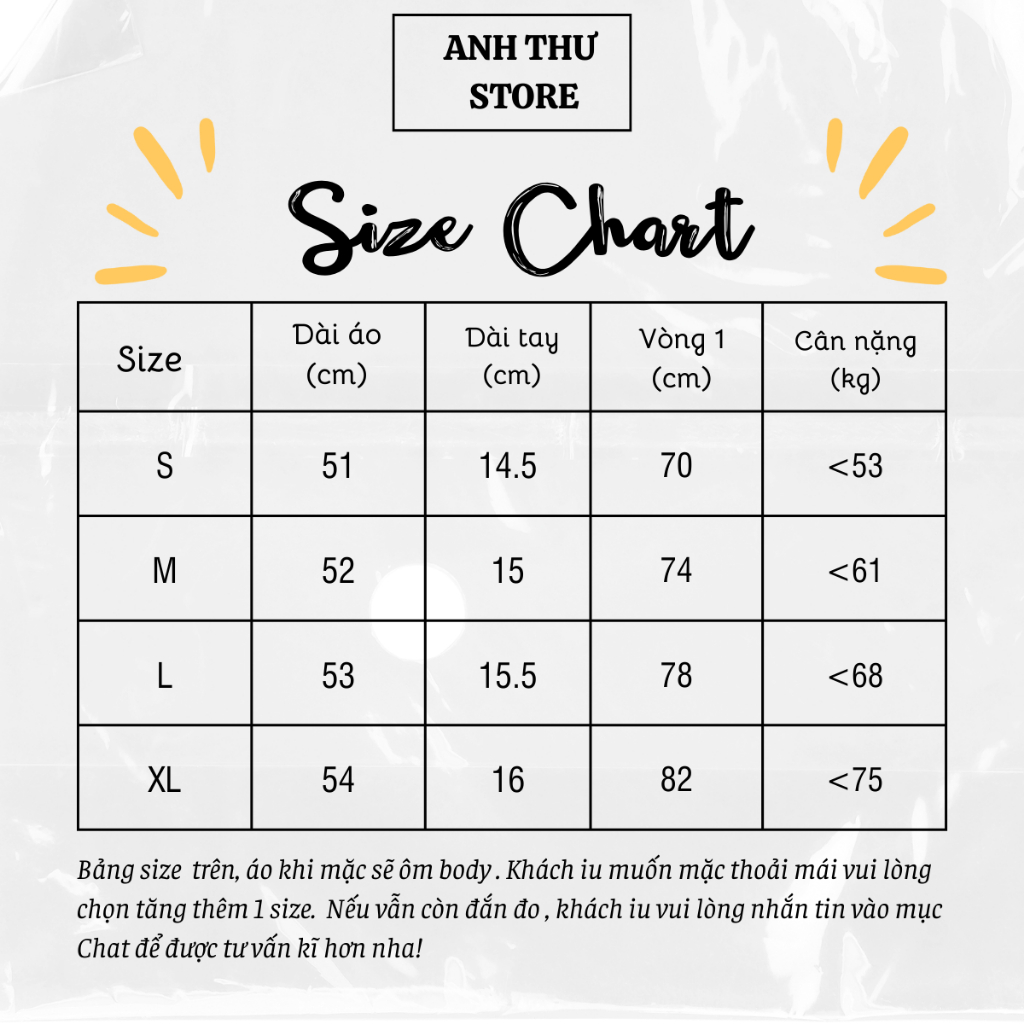 ANH THƯ STORE

Size Chart

| Size | Dài áo (cm) | Dài tay (cm) | Vòng 1 (cm) | Cân nặng (kg) |
|---|---|---|---|---|
| S | 51 | 14.5 | 70 | <53 |
| M | 52 | 15 | 74 | <61 |
| L | 53 | 15.5 | 78 | <68 |
| XL | 54 | 16 | 82 | <75 |

Bảng size trên, áo khi mặc sẽ ôm body . Khách iu muốn mặc thoải mái vui lòng chọn tăng thêm 1 size. Nếu vẫn còn đắn đo , khách iu vui lòng nhắn tin vào mục Chat để được tư vấn kĩ hơn nha!